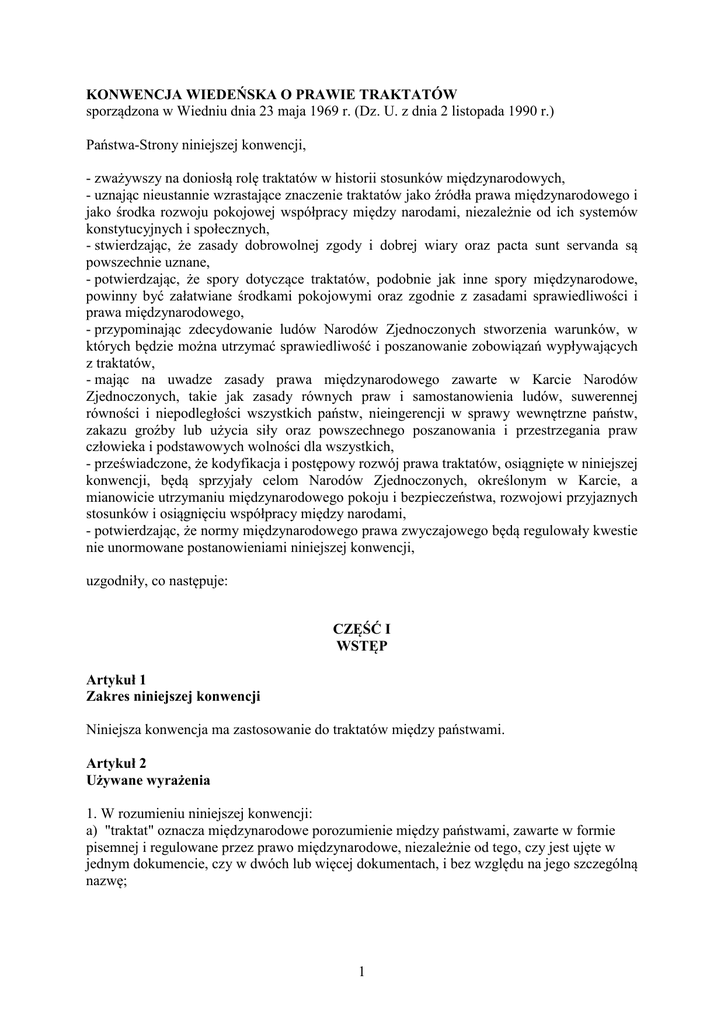 KONWENCJA WIEDEŃSKA O PRAWIE TRAKTATÓW
sporządzona w Wiedniu dnia 23 maja 1969 r. (Dz. U. z dnia 2 listopada 1990 r.)

Państwa-Strony niniejszej konwencji,

- zważywszy na doniosłą rolę traktatów w historii stosunków międzynarodowych,
- uznając nieustannie wzrastające znaczenie traktatów jako źródła prawa międzynarodowego i jako środka rozwoju pokojowej współpracy między narodami, niezależnie od ich systemów konstytucyjnych i społecznych,
- stwierdzając, że zasady dobrowolnej zgody i dobrej wiary oraz pacta sunt servanda są powszechnie uznane,
- potwierdzając, że spory dotyczące traktatów, podobnie jak inne spory międzynarodowe, powinny być załatwiane środkami pokojowymi oraz zgodnie z zasadami sprawiedliwości i prawa międzynarodowego,
- przypominając zdecydowanie ludów Narodów Zjednoczonych stworzenia warunków, w których będzie można utrzymać sprawiedliwość i poszanowanie zobowiązań wypływających z traktatów,
- mając na uwadze zasady prawa międzynarodowego zawarte w Karcie Narodów Zjednoczonych, takie jak zasady równych praw i samostanowienia ludów, suwerennej równości i niepodległości wszystkich państw, nieingerencji w sprawy wewnętrzne państw, zakazu groźby lub użycia siły oraz powszechnego poszanowania i przestrzegania praw człowieka i podstawowych wolności dla wszystkich,
- przeświadczone, że kodyfikacja i postępowy rozwój prawa traktatów, osiągnięte w niniejszej konwencji, będą sprzyjały celom Narodów Zjednoczonych, określonym w Karcie, a mianowicie utrzymaniu międzynarodowego pokoju i bezpieczeństwa, rozwojowi przyjaznych stosunków i osiągnięciu współpracy między narodami,
- potwierdzając, że normy międzynarodowego prawa zwyczajowego będą regulowały kwestie nie unormowane postanowieniami niniejszej konwencji,

uzgodniły, co następuje:

CZĘŚĆ I
WSTĘP

Artykuł 1
Zakres niniejszej konwencji

Niniejsza konwencja ma zastosowanie do traktatów między państwami.

Artykuł 2
Używane wyrażenia

1. W rozumieniu niniejszej konwencji:
a) "traktat" oznacza międzynarodowe porozumienie między państwami, zawarte w formie pisemnej i regulowane przez prawo międzynarodowe, niezależnie od tego, czy jest ujęte w jednym dokumencie, czy w dwóch lub więcej dokumentach, i bez względu na jego szczególną nazwę;

1